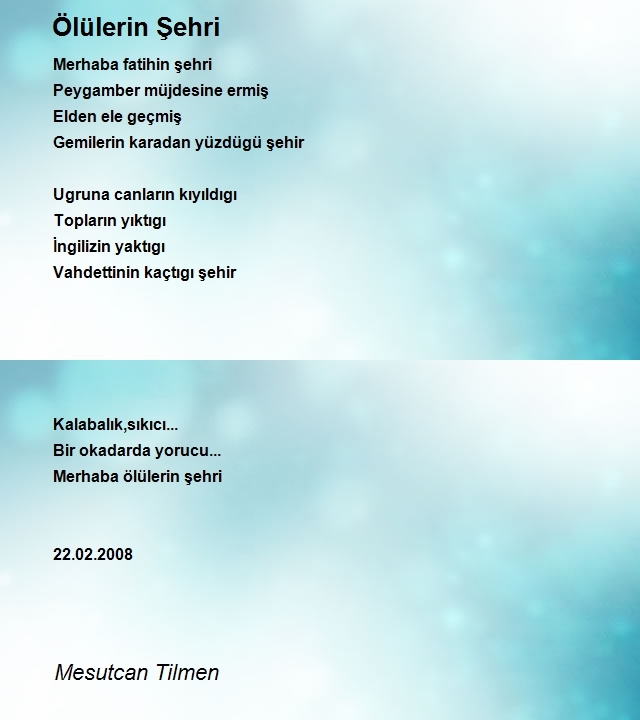 Ölülerin Şehri

Merhaba fatihin şehri
Peygamber müjdesine ermiş
Elden ele geçmiş
Gemilerin karadan yüzdügü şehir

Ugruna canların kıyıldıgı
Topların yıktıgı
İngilizin yaktıgı
Vahdettinin kaçtıgı şehir

Kalabalık,sıkıcı...
Bir okadarda yorucu...
Merhaba ölülerin şehri

22.02.2008

Mesutcan Tilmen